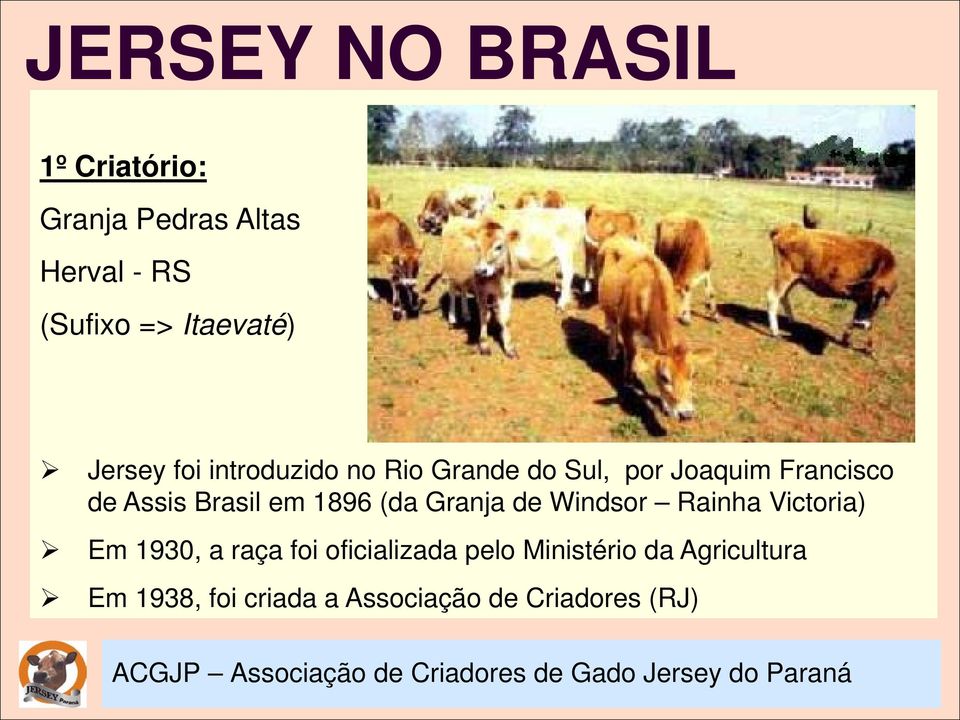 JERSEY NO BRASIL

1º Criatório:

Granja Pedras Altas

Herval - RS

(Sufixo => Itaevaté)

➢ Jersey foi introduzido no Rio Grande do Sul, por Joaquim Francisco de Assis Brasil em 1896 (da Granja de Windsor – Rainha Victoria)

➢ Em 1930, a raça foi oficializada pelo Ministério da Agricultura

➢ Em 1938, foi criada a Associação de Criadores (RJ)

JERSEY Paraná

ACGJP – Associação de Criadores de Gado Jersey do Paraná